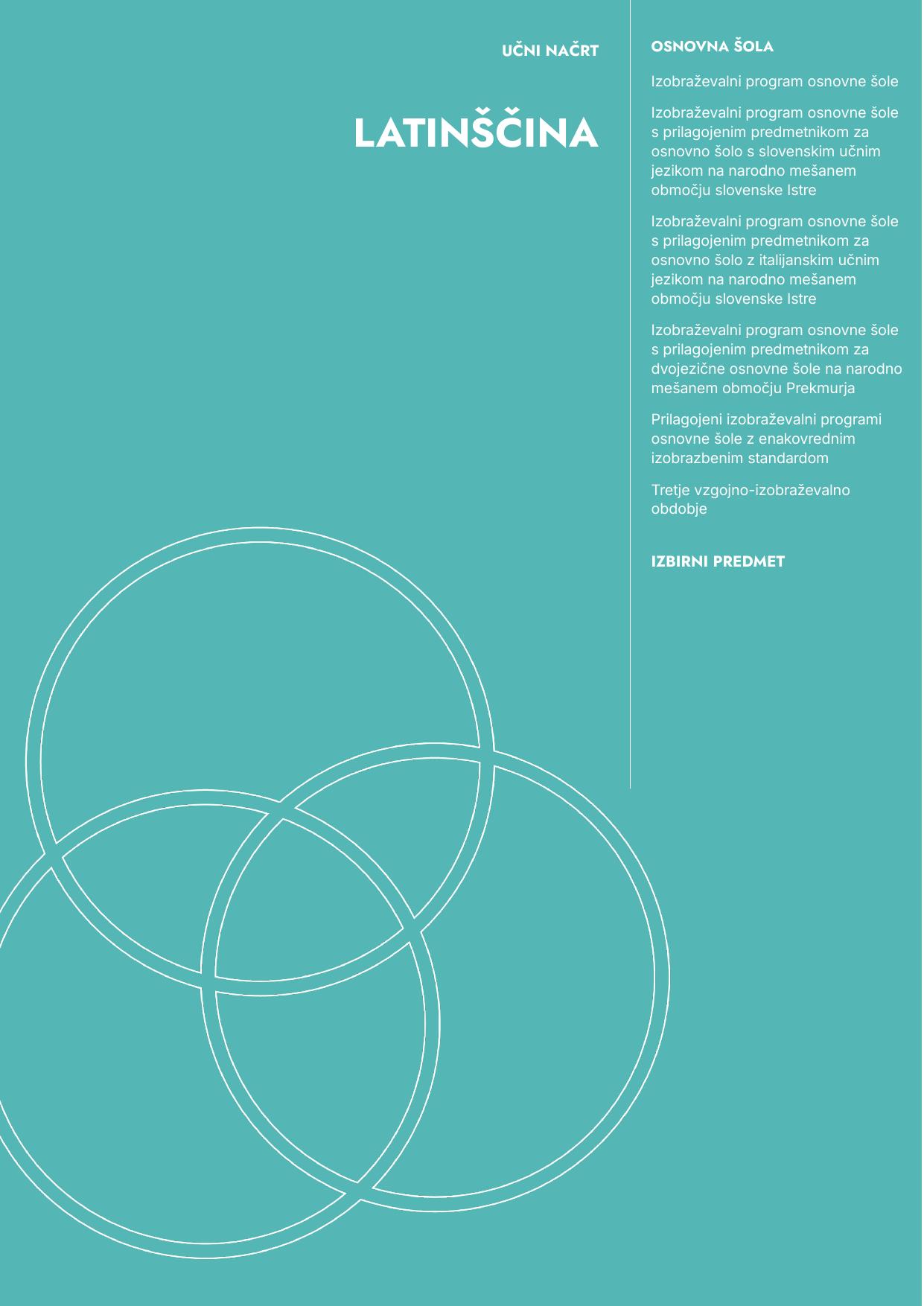 UČNI NAČRT

LATINŠČINA

OSNOVNA ŠOLA

Izobraževalni program osnovne šole

Izobraževalni program osnovne šole s prilagojenim predmetnikom za osnovno šolo s slovenskim učnim jezikom na narodno mešanem območju slovenske Istre

Izobraževalni program osnovne šole s prilagojenim predmetnikom za osnovno šolo z italijanskim učnim jezikom na narodno mešanem območju slovenske Istre

Izobraževalni program osnovne šole s prilagojenim predmetnikom za dvojezične osnovne šole na narodno mešanem območju Prekmurja

Prilagojeni izobraževalni programi osnovne šole z enakovrednim izobrazbenim standardom

Tretje vzgojno-izobraževalno obdobje

IZBIRNI PREDMET